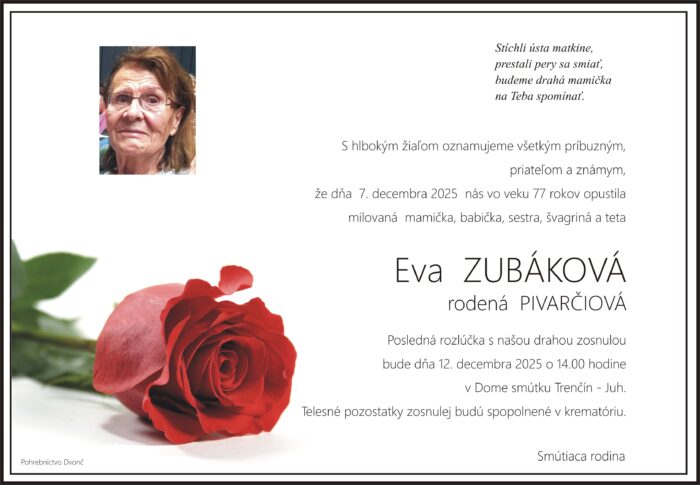 Stíchli ústa matkine,
prestali pery sa smiať,
budeme drahá mamička
na Teba spomínať.

S hlbokým žiaľom oznamujeme všetkým príbuzným,
priateľom a známym,
že dňa 7. decembra 2025 nás vo veku 77 rokov opustila
milovaná mamička, babička, sestra, švagriná a teta

Eva ZUBÁKOVÁ
rodená PIVARČIOVÁ

Posledná rozlúčka s našou drahou zosnulou
bude dňa 12. decembra 2025 o 14.00 hodine
v Dome smútku Trenčín - Juh.
Telesné pozostatky zosnulej budú spopolnené v krematóriu.

Smútiaca rodina

Pohrebníctvo Dvonč